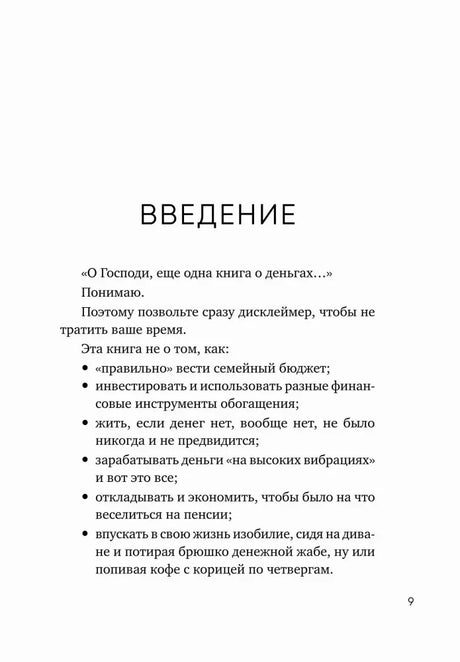 ВВЕДЕНИЕ

«О Господи, еще одна книга о деньгах…»

Понимаю.

Поэтому позвольте сразу дисклеймер, чтобы не тратить ваше время.

Эта книга не о том, как:

• «правильно» вести семейный бюджет;
• инвестировать и использовать разные финансовые инструменты обогащения;
• жить, если денег нет, вообще нет, не было никогда и не предвидится;
• зарабатывать деньги «на высоких вибрациях» и вот это все;
• откладывать и экономить, чтобы было на что веселиться на пенсии;
• впускать в свою жизнь изобилие, сидя на диване и потирая брюшко денежной жабе, ну или попивая кофе с корицей по четвергам.

9